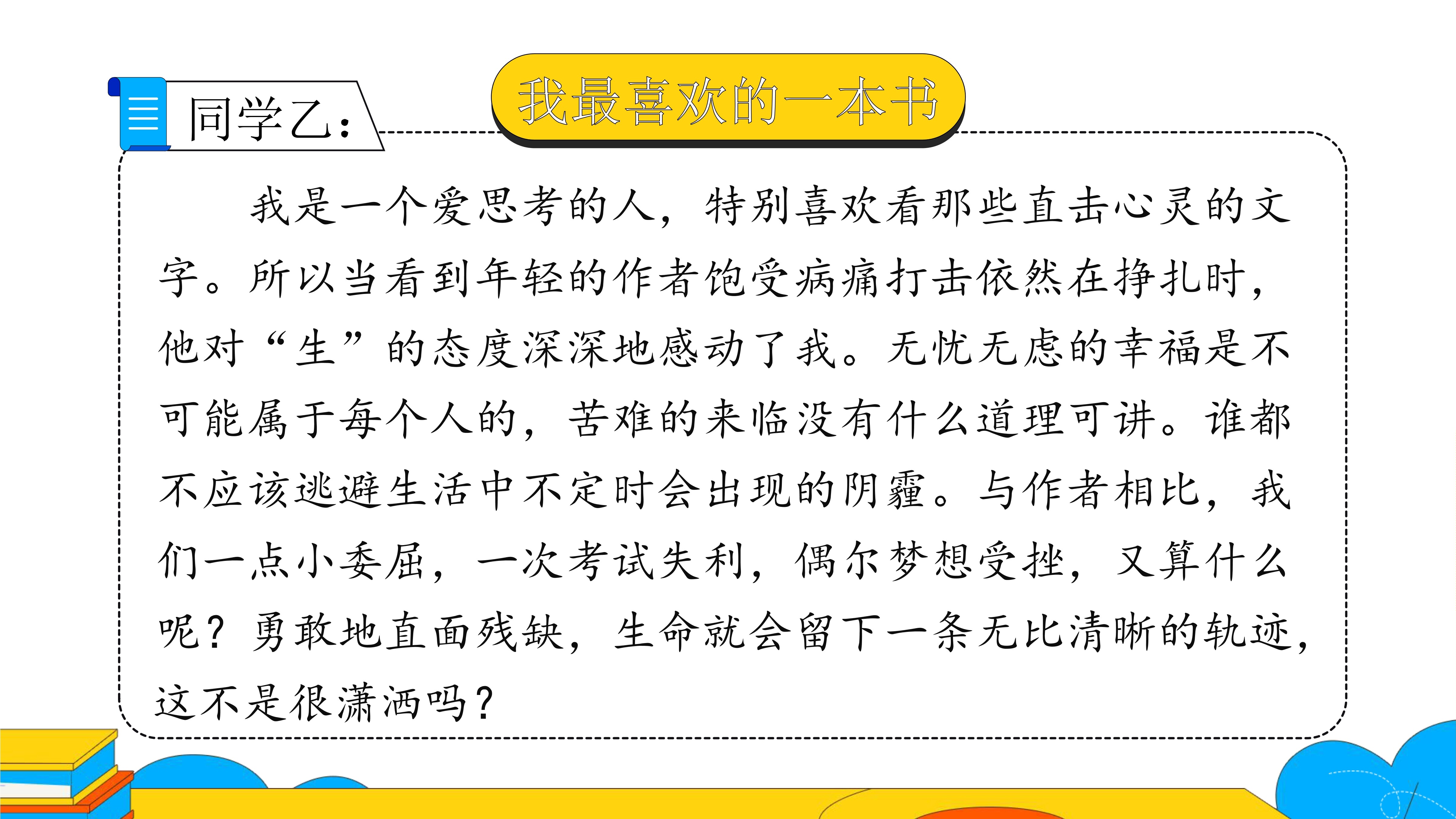 同学乙：

我最喜欢的一本书

我是一个爱思考的人，特别喜欢看那些直击心灵的文字。所以当看到年轻的作者饱受病痛打击依然在挣扎时，他对“生”的态度深深地感动了我。无忧无虑的幸福是不可能属于每个人的，苦难的来临没有什么道理可讲。谁都不应该逃避生活中不定时会出现的阴霾。与作者相比，我们一点小委屈，一次考试失利，偶尔梦想受挫，又算什么呢？勇敢地直面残缺，生命就会留下一条无比清晰的轨迹，这不是很潇洒吗？